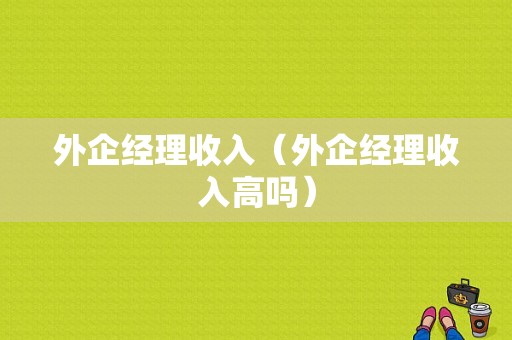 外企经理收入（外企经理收入高吗）